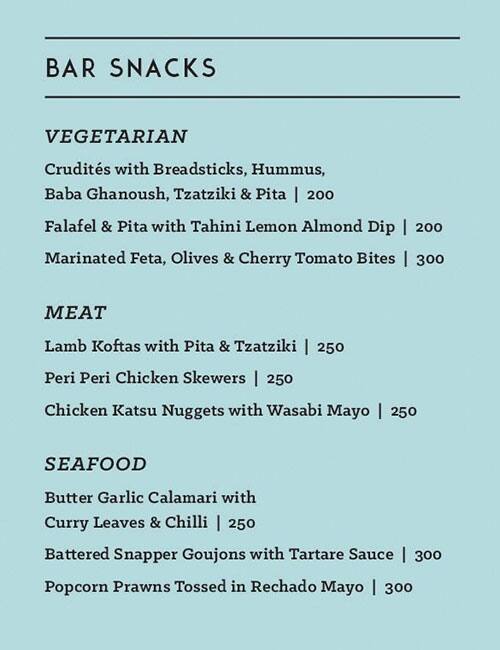 BAR SNACKS

VEGETARIAN

Crudités with Breadsticks, Hummus, Baba Ghanoush, Tzatziki & Pita | 200

Falafel & Pita with Tahini Lemon Almond Dip | 200

Marinated Feta, Olives & Cherry Tomato Bites | 300

MEAT

Lamb Koftas with Pita & Tzatziki | 250

Peri Peri Chicken Skewers | 250

Chicken Katsu Nuggets with Wasabi Mayo | 250

SEAFOOD

Butter Garlic Calamari with Curry Leaves & Chilli | 250

Battered Snapper Goujons with Tartare Sauce | 300

Popcorn Prawns Tossed in Rechado Mayo | 300